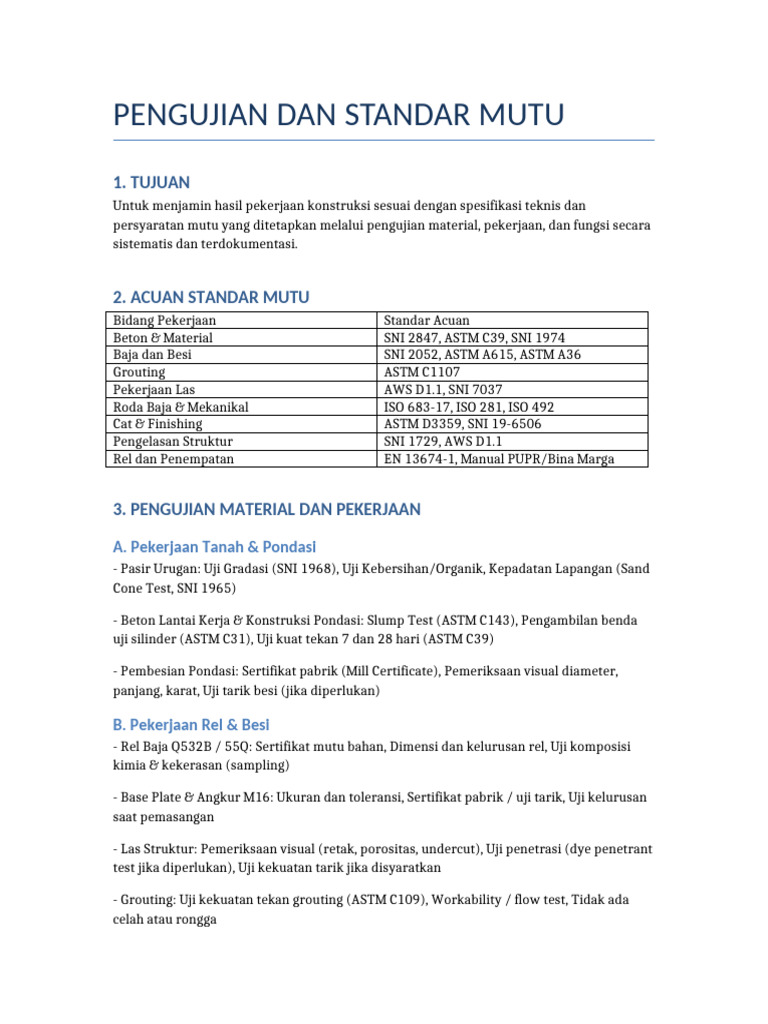 PENGUJIAN DAN STANDAR MUTU

1. TUJUAN

Untuk menjamin hasil pekerjaan konstruksi sesuai dengan spesifikasi teknis dan persyaratan mutu yang ditetapkan melalui pengujian material, pekerjaan, dan fungsi secara sistematis dan terdokumentasi.

2. ACUAN STANDAR MUTU

| Bidang Pekerjaan | Standar Acuan |
|---|---|
| Beton & Material | SNI 2847, ASTM C39, SNI 1974 |
| Baja dan Besi | SNI 2052, ASTM A615, ASTM A36 |
| Grouting | ASTM C1107 |
| Pekerjaan Las | AWS D1.1, SNI 7037 |
| Roda Baja & Mekanikal | ISO 683-17, ISO 281, ISO 492 |
| Cat & Finishing | ASTM D3359, SNI 19-6506 |
| Pengelasan Struktur | SNI 1729, AWS D1.1 |
| Rel dan Penempatan | EN 13674-1, Manual PUPR/Bina Marga |

3. PENGUJIAN MATERIAL DAN PEKERJAAN

A. Pekerjaan Tanah & Pondasi

- Pasir Urugan: Uji Gradasi (SNI 1968), Uji Kebersihan/Organik, Kepadatan Lapangan (Sand Cone Test, SNI 1965)

- Beton Lantai Kerja & Konstruksi Pondasi: Slump Test (ASTM C143), Pengambilan benda uji silinder (ASTM C31), Uji kuat tekan 7 dan 28 hari (ASTM C39)

- Pembesian Pondasi: Sertifikat pabrik (Mill Certificate), Pemeriksaan visual diameter, panjang, karat, Uji tarik besi (jika diperlukan)

B. Pekerjaan Rel & Besi

- Rel Baja Q532B / 55Q: Sertifikat mutu bahan, Dimensi dan kelurusan rel, Uji komposisi kimia & kekerasan (sampling)

- Base Plate & Angkur M16: Ukuran dan toleransi, Sertifikat pabrik / uji tarik, Uji kelurusan saat pemasangan

- Las Struktur: Pemeriksaan visual (retak, porositas, undercut), Uji penetrasi (dye penetrant test jika diperlukan), Uji kekuatan tarik jika disyaratkan

- Grouting: Uji kekuatan tekan grouting (ASTM C109), Workability / flow test, Tidak ada celah atau rongga